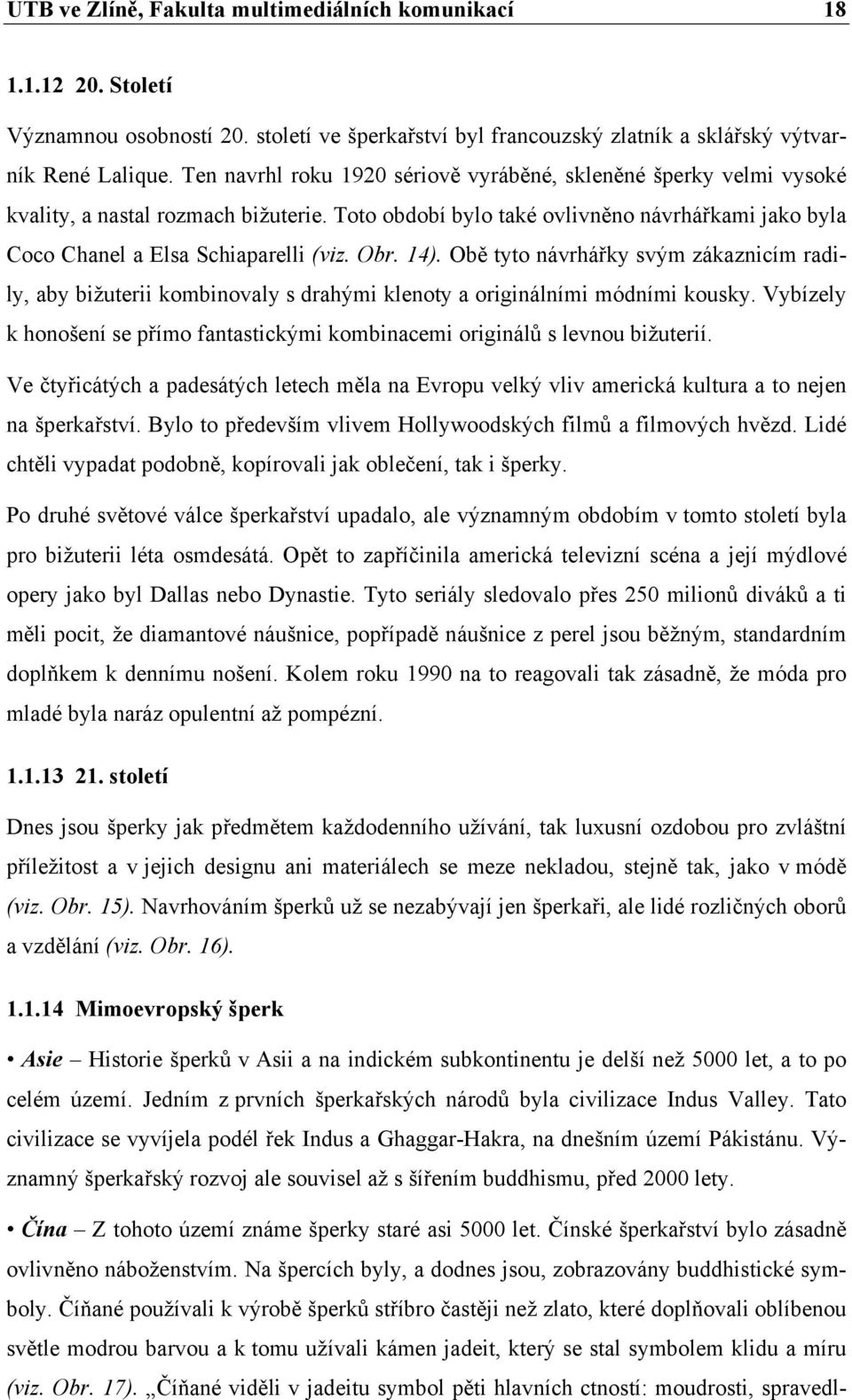 UTB ve Zlíně, Fakulta multimediálních komunikací 18

1.1.12 20. Století

Významnou osobností 20. století ve šperkařství byl francouzský zlatník a sklářský výtvarník René Lalique. Ten navrhl roku 1920 sériově vyráběné, skleněné šperky velmi vysoké kvality, a nastal rozmach bižuterie. Toto období bylo také ovlivněno návrhářkami jako byla Coco Chanel a Elsa Schiaparelli (viz. Obr. 14). Obě tyto návrhářky svým zákaznicím radily, aby bižuterii kombinovaly s drahými klenoty a originálními módními kousky. Vybízely k honošení se přímo fantastickými kombinacemi originálů s levnou bižuterií.

Ve čtyřicátých a padesátých letech měla na Evropu velký vliv americká kultura a to nejen na šperkařství. Bylo to především vlivem Hollywoodských filmů a filmových hvězd. Lidé chtěli vypadat podobně, kopírovali jak oblečení, tak i šperky.

Po druhé světové válce šperkařství upadalo, ale významným obdobím v tomto století byla pro bižuterii léta osmdesátá. Opět to zapříčinila americká televizní scéna a její mýdlové opery jako byl Dallas nebo Dynastie. Tyto seriály sledovalo přes 250 milionů diváků a ti měli pocit, že diamantové náušnice, popřípadě náušnice z perel jsou běžným, standardním doplňkem k dennímu nošení. Kolem roku 1990 na to reagovali tak zásadně, že móda pro mladé byla naráz opulentní až pompézní.

1.1.13 21. století

Dnes jsou šperky jak předmětem každodenního užívání, tak luxusní ozdobou pro zvláštní příležitost a v jejich designu ani materiálech se meze nekladou, stejně tak, jako v módě (viz. Obr. 15). Navrhováním šperků už se nezabývají jen šperkaři, ale lidé rozličných oborů a vzdělání (viz. Obr. 16).

1.1.14 Mimoevropský šperk

• Asie – Historie šperků v Asii a na indickém subkontinentu je delší než 5000 let, a to po celém území. Jedním z prvních šperkařských národů byla civilizace Indus Valley. Tato civilizace se vyvíjela podél řek Indus a Ghaggar-Hakra, na dnešním území Pákistánu. Významný šperkařský rozvoj ale souvisel až s šířením buddhismu, před 2000 lety.

• Čína – Z tohoto území známe šperky staré asi 5000 let. Čínské šperkařství bylo zásadně ovlivněno náboženstvím. Na špercích byly, a dodnes jsou, zobrazovány buddhistické symboly. Číňané používali k výrobě šperků stříbro častěji než zlato, které doplňovali oblíbenou světle modrou barvou a k tomu užívali kámen jadeit, který se stal symbolem klidu a míru (viz. Obr. 17). „Číňané viděli v jadeitu symbol pěti hlavních ctností: moudrosti, spravedl-